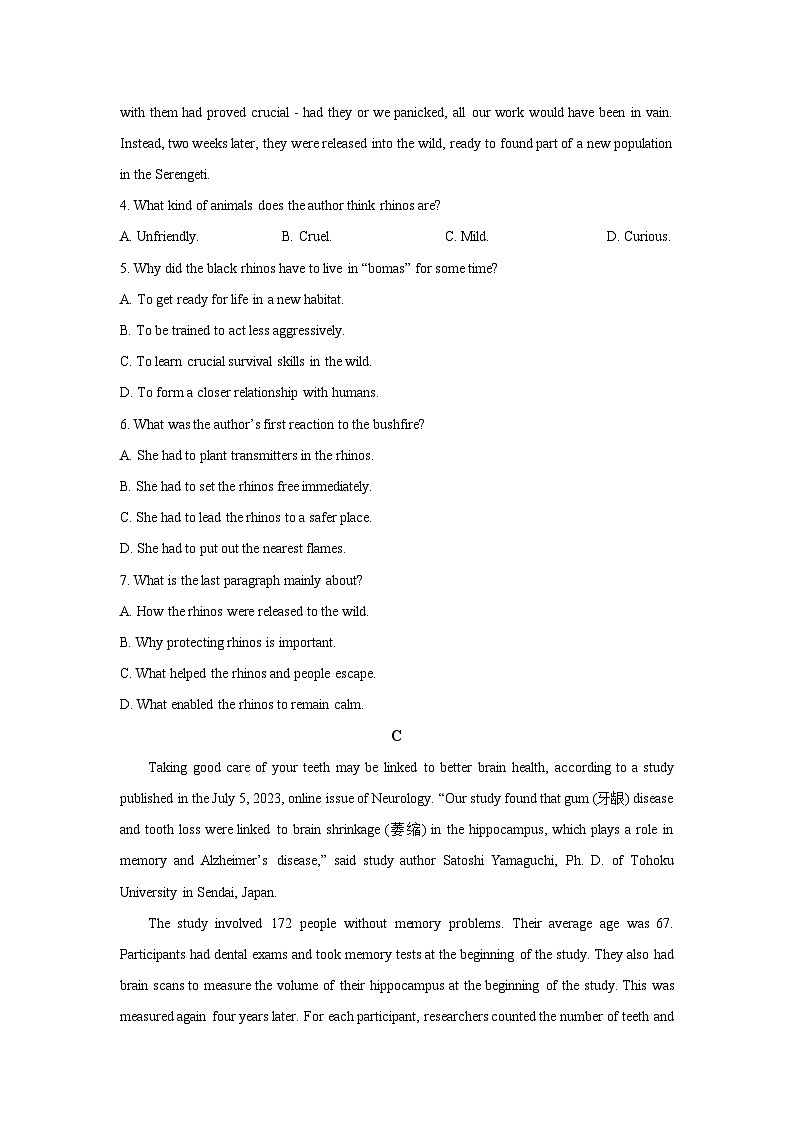 with them had proved crucial - had they or we panicked, all our work would have been in vain. Instead, two weeks later, they were released into the wild, ready to found part of a new population in the Serengeti.

4. What kind of animals does the author think rhinos are?

A. Unfriendly. B. Cruel. C. Mild. D. Curious.

5. Why did the black rhinos have to live in “bomas” for some time?

A. To get ready for life in a new habitat.

B. To be trained to act less aggressively.

C. To learn crucial survival skills in the wild.

D. To form a closer relationship with humans.

6. What was the author’s first reaction to the bushfire?

A. She had to plant transmitters in the rhinos.

B. She had to set the rhinos free immediately.

C. She had to lead the rhinos to a safer place.

D. She had to put out the nearest flames.

7. What is the last paragraph mainly about?

A. How the rhinos were released to the wild.

B. Why protecting rhinos is important.

C. What helped the rhinos and people escape.

D. What enabled the rhinos to remain calm.

C

Taking good care of your teeth may be linked to better brain health, according to a study published in the July 5, 2023, online issue of Neurology. “Our study found that gum (牙龈) disease and tooth loss were linked to brain shrinkage (萎缩) in the hippocampus, which plays a role in memory and Alzheimer’s disease,” said study author Satoshi Yamaguchi, Ph. D. of Tohoku University in Sendai, Japan.

The study involved 172 people without memory problems. Their average age was 67. Participants had dental exams and took memory tests at the beginning of the study. They also had brain scans to measure the volume of their hippocampus at the beginning of the study. This was measured again four years later. For each participant, researchers counted the number of teeth and